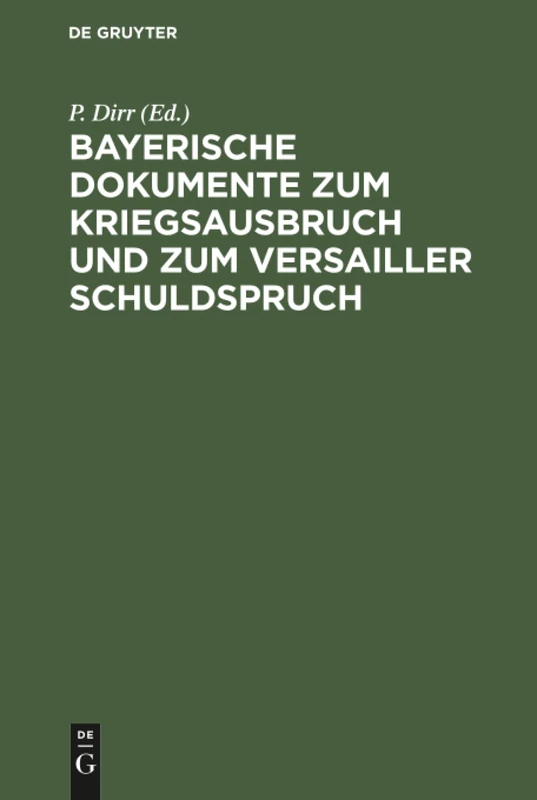 DE GRUYTER

P. Dirr (Ed.)

BAYERISCHE DOKUMENTE ZUM KRIEGSAUSBRUCH UND ZUM VERSAILLER SCHULDSPRUCH

DE
G